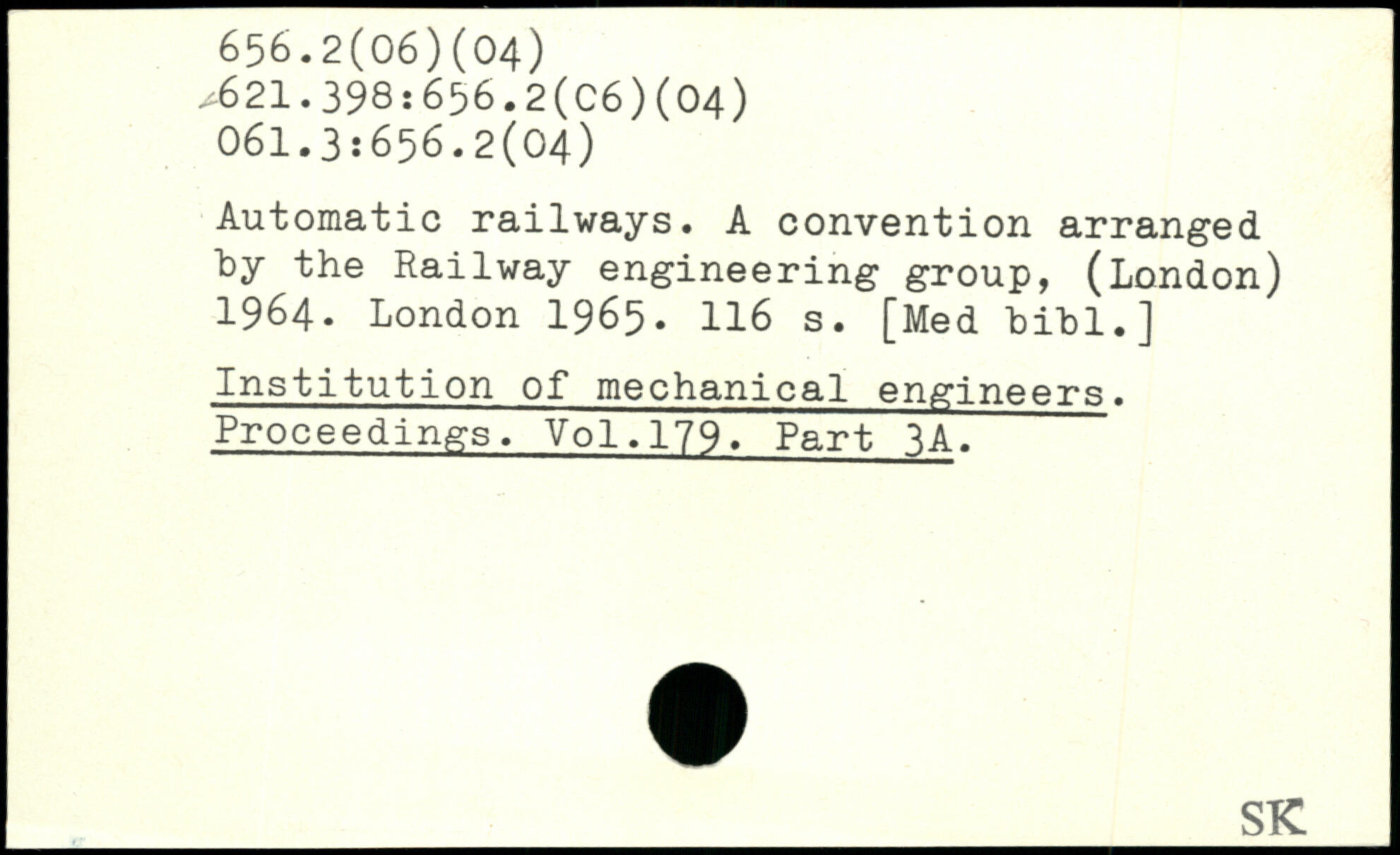 656.2(06)(04)
621.398:656.2(C6)(04)
061.3:656.2(04)

Automatic railways. A convention arranged by the Railway engineering group, (London) 1964. London 1965. 116 s. [Med bibl.]

Institution of mechanical engineers. Proceedings. Vol.179. Part 3A.

SK